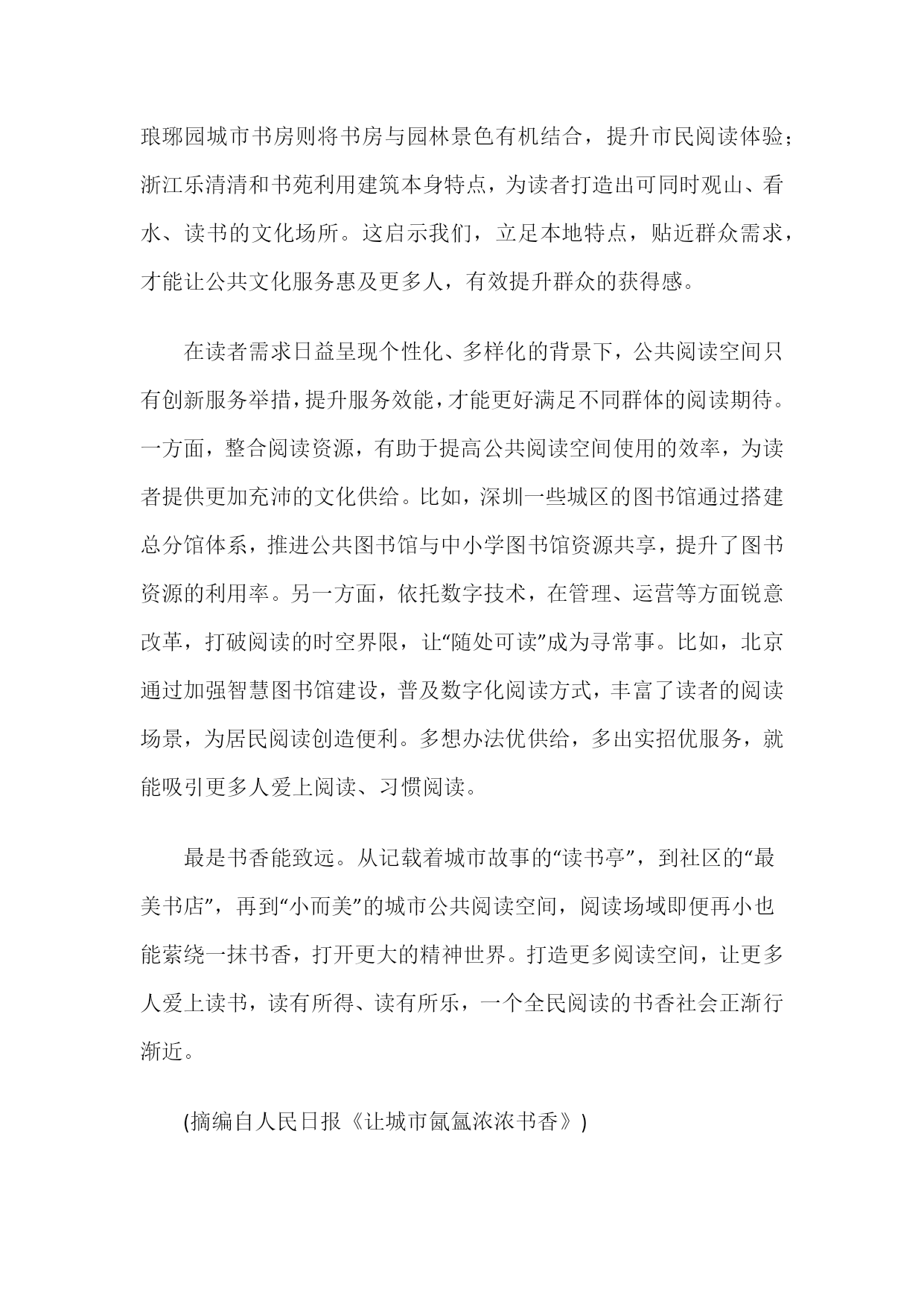 琅琊园城市书房则将书房与园林景色有机结合，提升市民阅读体验；浙江乐清清和书苑利用建筑本身特点，为读者打造出可同时观山、看水、读书的文化场所。这启示我们，立足本地特点，贴近群众需求，才能让公共文化服务惠及更多人，有效提升群众的获得感。

在读者需求日益呈现个性化、多样化的背景下，公共阅读空间只有创新服务举措，提升服务效能，才能更好满足不同群体的阅读期待。一方面，整合阅读资源，有助于提高公共阅读空间使用的效率，为读者提供更加充沛的文化供给。比如，深圳一些城区的图书馆通过搭建总分馆体系，推进公共图书馆与中小学图书馆资源共享，提升了图书资源的利用率。另一方面，依托数字技术，在管理、运营等方面锐意改革，打破阅读的时空界限，让“随处可读”成为寻常事。比如，北京通过加强智慧图书馆建设，普及数字化阅读方式，丰富了读者的阅读场景，为居民阅读创造便利。多想办法优供给，多出实招优服务，就能吸引更多人爱上阅读、习惯阅读。

最是书香能致远。从记载着城市故事的“读书亭”，到社区的“最美书店”，再到“小而美”的城市公共阅读空间，阅读场域即便再小也能萦绕一抹书香，打开更大的精神世界。打造更多阅读空间，让更多人爱上读书，读有所得、读有所乐，一个全民阅读的书香社会正渐行渐近。

(摘编自人民日报《让城市氤氲浓浓书香》)